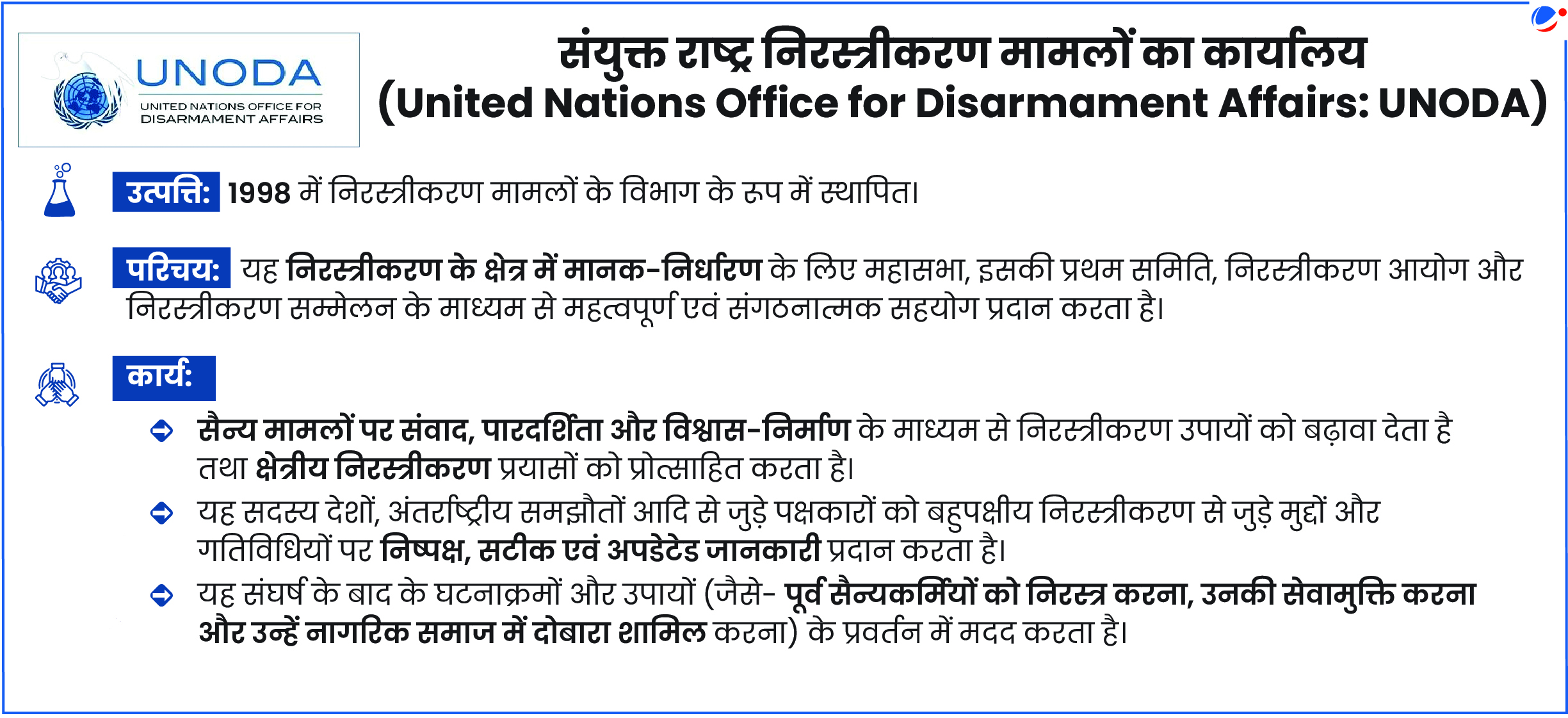 UNODA
UNITED NATIONS OFFICE FOR DISARMAMENT AFFAIRS

संयुक्त राष्ट्र निरस्त्रीकरण मामलों का कार्यालय
(United Nations Office for Disarmament Affairs: UNODA)

उत्पत्ति: 1998 में निरस्त्रीकरण मामलों के विभाग के रूप में स्थापित।

परिचय: यह निरस्त्रीकरण के क्षेत्र में मानक-निर्धारण के लिए महासभा, इसकी प्रथम समिति, निरस्त्रीकरण आयोग और निरस्त्रीकरण सम्मेलन के माध्यम से महत्वपूर्ण एवं संगठनात्मक सहयोग प्रदान करता है।

कार्य:

सैन्य मामलों पर संवाद, पारदर्शिता और विश्वास-निर्माण के माध्यम से निरस्त्रीकरण उपायों को बढ़ावा देता है तथा क्षेत्रीय निरस्त्रीकरण प्रयासों को प्रोत्साहित करता है।

यह सदस्य देशों, अंतर्राष्ट्रीय समझौतों आदि से जुड़े पक्षकारों को बहुपक्षीय निरस्त्रीकरण से जुड़े मुद्दों और गतिविधियों पर निष्पक्ष, सटीक एवं अपडेटेड जानकारी प्रदान करता है।

यह संघर्ष के बाद के घटनाक्रमों और उपायों (जैसे- पूर्व सैन्यकर्मियों को निरस्त्र करना, उनकी सेवामुक्ति करना और उन्हें नागरिक समाज में दोबारा शामिल करना) के प्रवर्तन में मदद करता है।